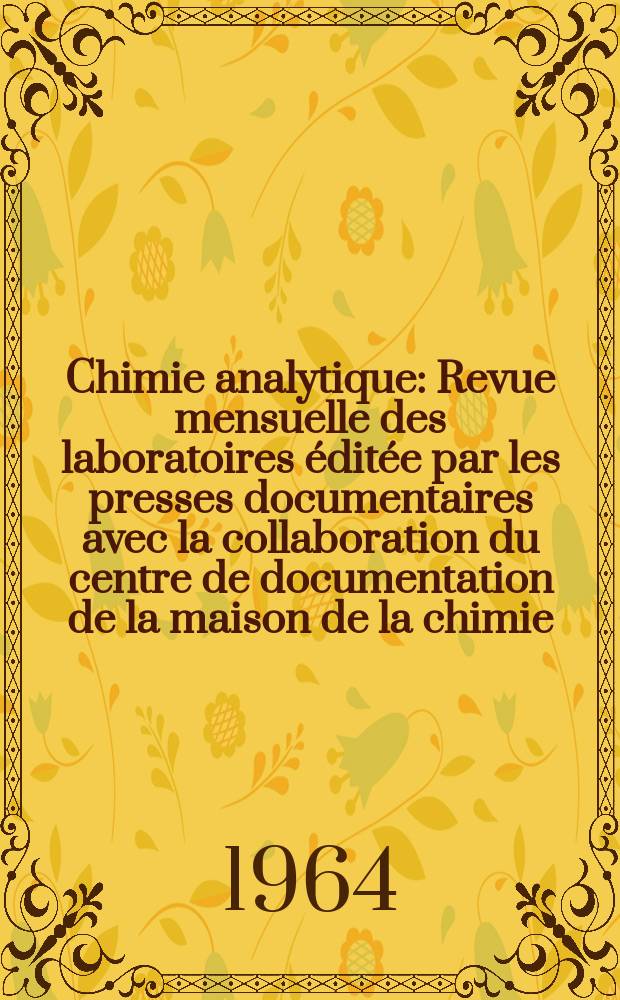 Chimie analytique: Revue mensuelle des laboratoires éditée par les presses documentaires avec la collaboration du centre de documentation de la maison de la chimie

1964